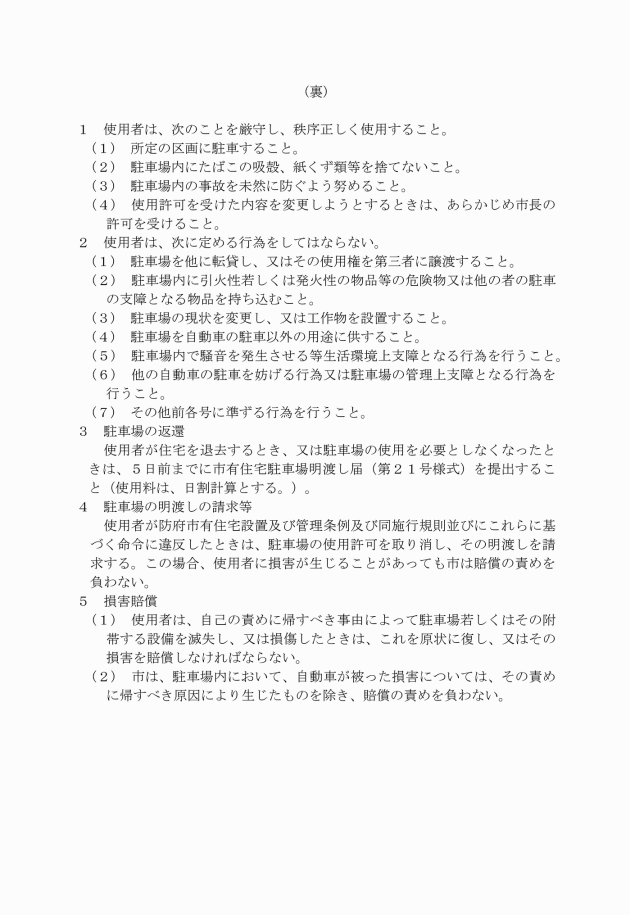 （裏）

1　使用者は、次のことを厳守し、秩序正しく使用すること。
（1）　所定の区画に駐車すること。
（2）　駐車場内にたばこの吸殻、紙くず類等を捨てないこと。
（3）　駐車場内の事故を未然に防ぐよう努めること。
（4）　使用許可を受けた内容を変更しようとするときは、あらかじめ市長の許可を受けること。
2　使用者は、次に定める行為をしてはならない。
（1）　駐車場を他に転貸し、又はその使用権を第三者に譲渡すること。
（2）　駐車場内に引火性若しくは発火性の物品等の危険物又は他の者の駐車の支障となる物品を持ち込むこと。
（3）　駐車場の現状を変更し、又は工作物を設置すること。
（4）　駐車場を自動車の駐車以外の用途に供すること。
（5）　駐車場内で騒音を発生させる等生活環境上支障となる行為を行うこと。
（6）　他の自動車の駐車を妨げる行為又は駐車場の管理上支障となる行為を行うこと。
（7）　その他前各号に準ずる行為を行うこと。
3　駐車場の返還
使用者が住宅を退去するとき、又は駐車場の使用を必要としなくなったときは、５日前までに市有住宅駐車場明渡し届（第２１号様式）を提出すること（使用料は、日割計算とする。）。
4　駐車場の明渡しの請求等
使用者が防府市有住宅設置及び管理条例及び同施行規則並びにこれらに基づく命令に違反したときは、駐車場の使用許可を取り消し、その明渡しを請求する。この場合、使用者に損害が生じることがあっても市は賠償の責めを負わない。
5　損害賠償
（1）　使用者は、自己の責めに帰すべき事由によって駐車場若しくはその附帯する設備を滅失し、又は損傷したときは、これを原状に復し、又はその損害を賠償しなければならない。
（2）　市は、駐車場内において、自動車が被った損害については、その責めに帰すべき原因により生じたものを除き、賠償の責めを負わない。